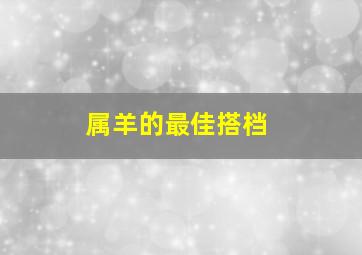 属羊的最佳搭档